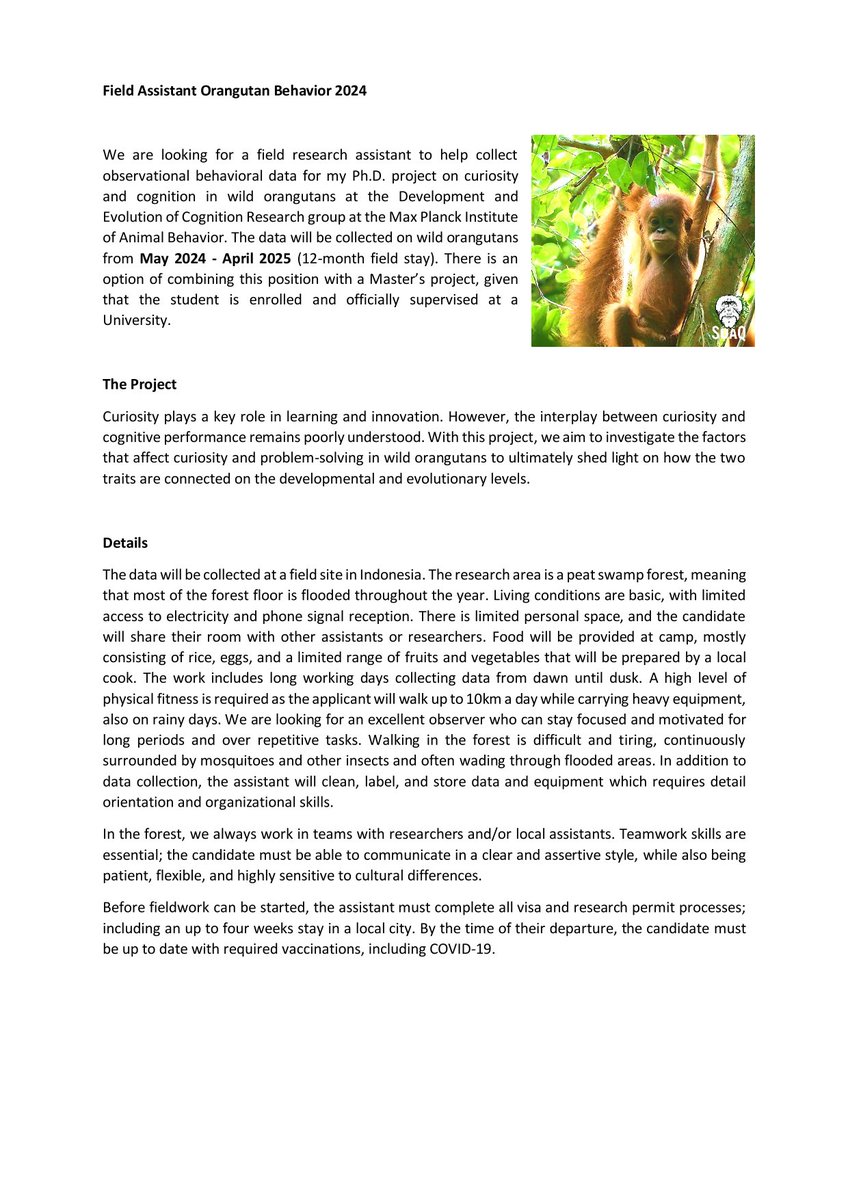 Field Assistant Orangutan Behavior 2024

We are looking for a field research assistant to help collect observational behavioral data for my Ph.D. project on curiosity and cognition in wild orangutans at the Development and Evolution of Cognition Research group at the Max Planck Institute of Animal Behavior. The data will be collected on wild orangutans from May 2024 - April 2025 (12-month field stay). There is an option of combining this position with a Master's project, given that the student is enrolled and officially supervised at a University.

SUAQ

The Project

Curiosity plays a key role in learning and innovation. However, the interplay between curiosity and cognitive performance remains poorly understood. With this project, we aim to investigate the factors that affect curiosity and problem-solving in wild orangutans to ultimately shed light on how the two traits are connected on the developmental and evolutionary levels.

Details

The data will be collected at a field site in Indonesia. The research area is a peat swamp forest, meaning that most of the forest floor is flooded throughout the year. Living conditions are basic, with limited access to electricity and phone signal reception. There is limited personal space, and the candidate will share their room with other assistants or researchers. Food will be provided at camp, mostly consisting of rice, eggs, and a limited range of fruits and vegetables that will be prepared by a local cook. The work includes long working days collecting data from dawn until dusk. A high level of physical fitness is required as the applicant will walk up to 10km a day while carrying heavy equipment, also on rainy days. We are looking for an excellent observer who can stay focused and motivated for long periods and over repetitive tasks. Walking in the forest is difficult and tiring, continuously surrounded by mosquitoes and other insects and often wading through flooded areas. In addition to data collection, the assistant will clean, label, and store data and equipment which requires detail orientation and organizational skills.

In the forest, we always work in teams with researchers and/or local assistants. Teamwork skills are essential; the candidate must be able to communicate in a clear and assertive style, while also being patient, flexible, and highly sensitive to cultural differences.

Before fieldwork can be started, the assistant must complete all visa and research permit processes; including an up to four weeks stay in a local city. By the time of their departure, the candidate must be up to date with required vaccinations, including COVID-19.